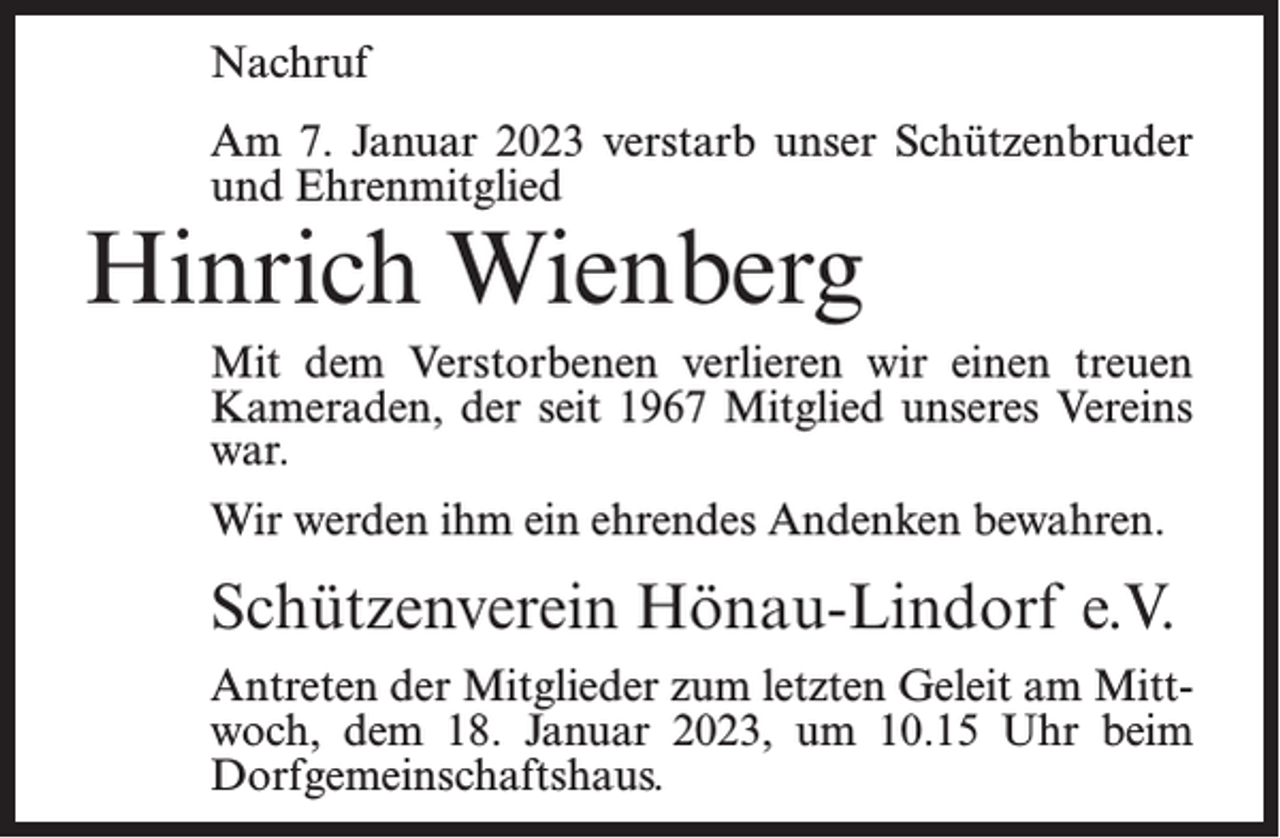 Nachruf

Am 7. Januar 2023 verstarb unser Schützenbruder und Ehrenmitglied

Hinrich Wienberg

Mit dem Verstorbenen verlieren wir einen treuen Kameraden, der seit 1967 Mitglied unseres Vereins war.

Wir werden ihm ein ehrendes Andenken bewahren.

Schützenverein Hönau-Lindorf e.V.

Antreten der Mitglieder zum letzten Geleit am Mittwoch, dem 18. Januar 2023, um 10.15 Uhr beim Dorfgemeinschaftshaus.